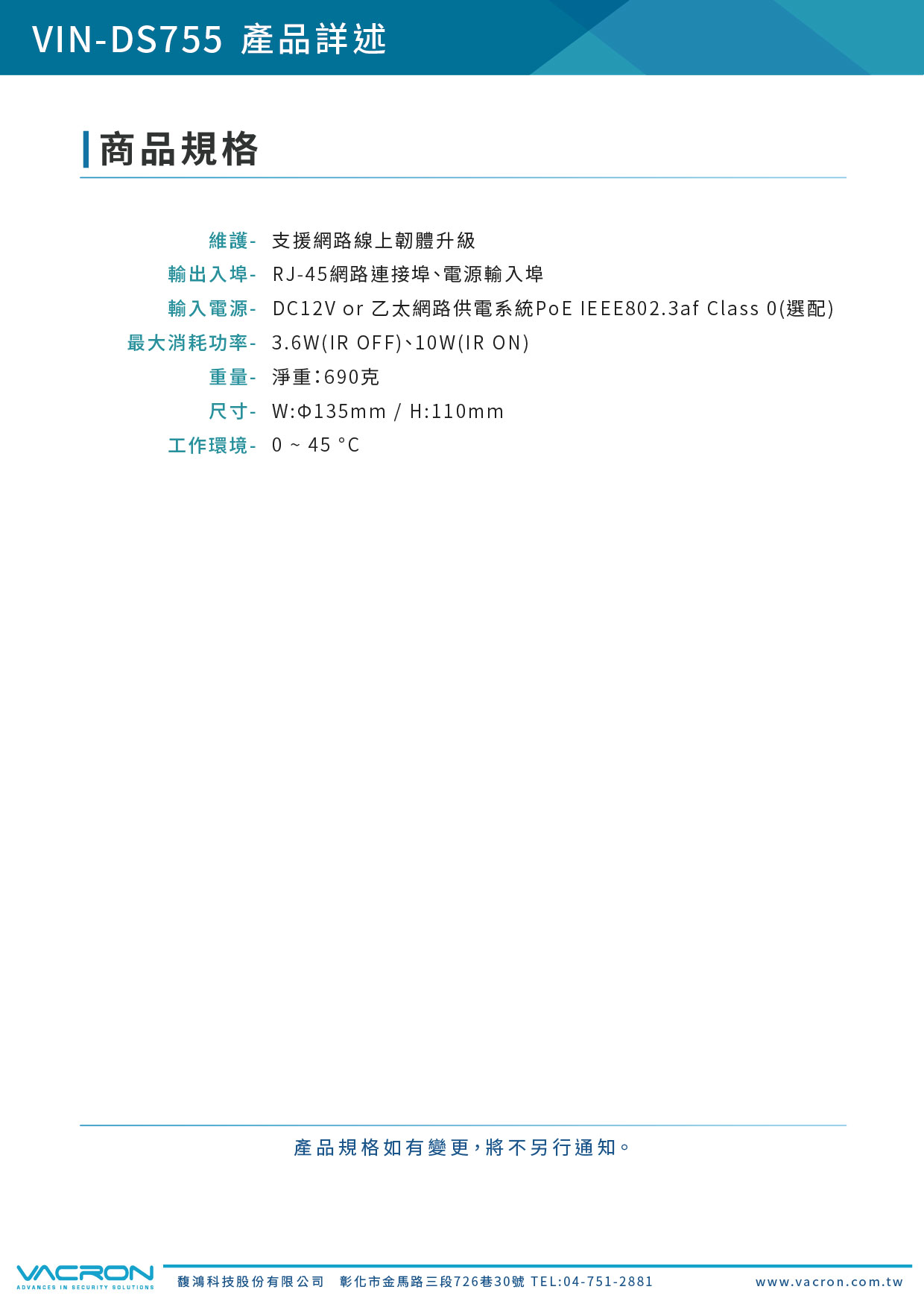 VIN-DS755 產品詳述

商品規格

維護- 支援網路線上韌體升級
輸出入埠- RJ-45網路連接埠、電源輸入埠
輸入電源- DC12V or 乙太網路供電系統PoE IEEE802.3af Class 0(選配)
最大消耗功率- 3.6W(IR OFF)、10W(IR ON)
重量- 淨重:690克
尺寸- W:Φ135mm / H:110mm
工作環境- 0 ~ 45 °C

產品規格如有變更，將不另行通知。

VACRON
ADVANCES IN SECURITY SOLUTIONS
馥鴻科技股份有限公司 彰化市金馬路三段726巷30號 TEL:04-751-2881 www.vacron.com.tw